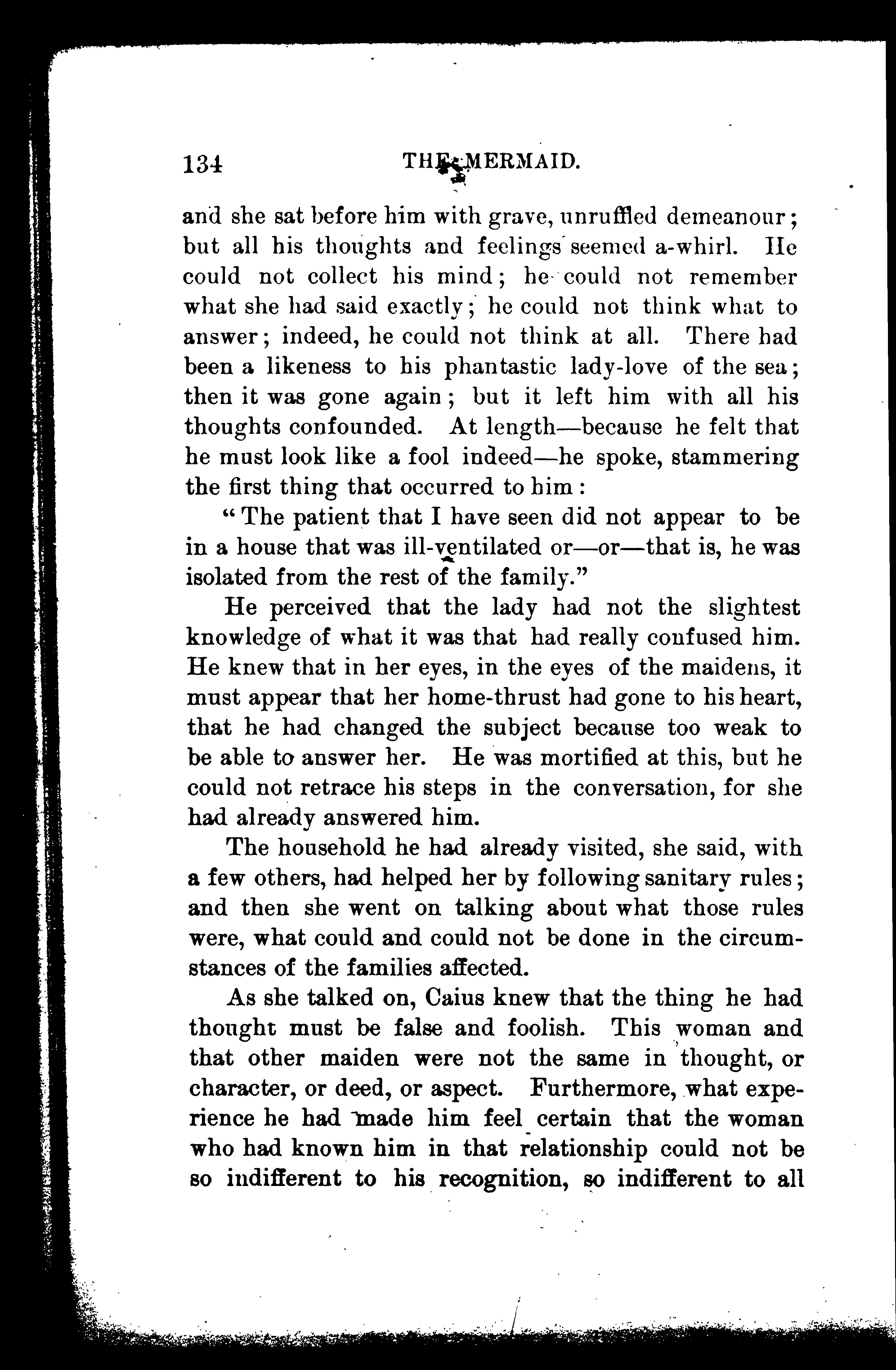 134 THE MERMAID.

and she sat before him with grave, unruffled demeanour; but all his thoughts and feelings seemed a-whirl. He could not collect his mind; he could not remember what she had said exactly; he could not think what to answer; indeed, he could not think at all. There had been a likeness to his phantastic lady-love of the sea; then it was gone again; but it left him with all his thoughts confounded. At length—because he felt that he must look like a fool indeed—he spoke, stammering the first thing that occurred to him:

"The patient that I have seen did not appear to be in a house that was ill-ventilated or—or—that is, he was isolated from the rest of the family."

He perceived that the lady had not the slightest knowledge of what it was that had really confused him. He knew that in her eyes, in the eyes of the maidens, it must appear that her home-thrust had gone to his heart, that he had changed the subject because too weak to be able to answer her. He was mortified at this, but he could not retrace his steps in the conversation, for she had already answered him.

The household he had already visited, she said, with a few others, had helped her by following sanitary rules; and then she went on talking about what those rules were, what could and could not be done in the circumstances of the families affected.

As she talked on, Caius knew that the thing he had thought must be false and foolish. This woman and that other maiden were not the same in thought, or character, or deed, or aspect. Furthermore, what experience he had made him feel certain that the woman who had known him in that relationship could not be so indifferent to his recognition, so indifferent to all